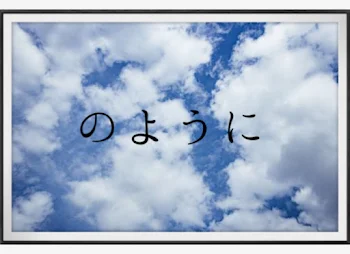 のように